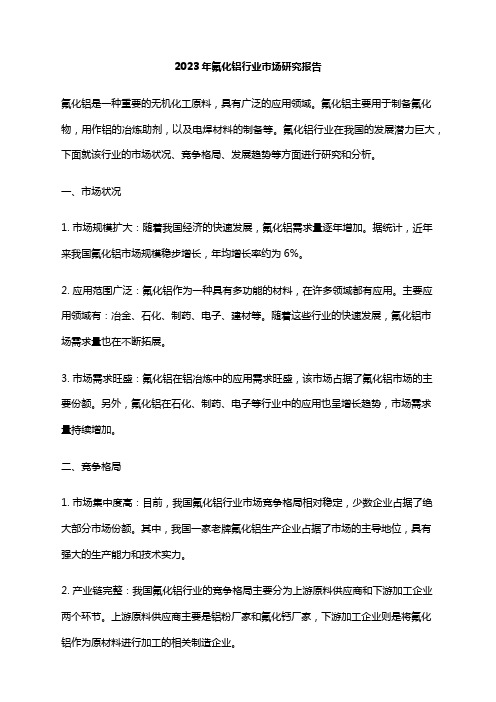 2023年氟化铝行业市场研究报告

氟化铝是一种重要的无机化工原料，具有广泛的应用领域。氟化铝主要用于制备氟化物，用作铝的冶炼助剂，以及电焊材料的制备等。氟化铝行业在我国的发展潜力巨大，下面就该行业的市场状况、竞争格局、发展趋势等方面进行研究和分析。

一、市场状况

1. 市场规模扩大：随着我国经济的快速发展，氟化铝需求量逐年增加。据统计，近年来我国氟化铝市场规模稳步增长，年均增长率约为 6%。

2. 应用范围广泛：氟化铝作为一种具有多功能的材料，在许多领域都有应用。主要应用领域有：冶金、石化、制药、电子、建材等。随着这些行业的快速发展，氟化铝市场需求量也在不断拓展。

3. 市场需求旺盛：氟化铝在铝冶炼中的应用需求旺盛，该市场占据了氟化铝市场的主要份额。另外，氟化铝在石化、制药、电子等行业中的应用也呈增长趋势，市场需求量持续增加。

二、竞争格局

1. 市场集中度高：目前，我国氟化铝行业市场竞争格局相对稳定，少数企业占据了绝大部分市场份额。其中，我国一家老牌氟化铝生产企业占据了市场的主导地位，具有强大的生产能力和技术实力。

2. 产业链完整：我国氟化铝行业的竞争格局主要分为上游原料供应商和下游加工企业两个环节。上游原料供应商主要是铝粉厂家和氟化钙厂家，下游加工企业则是将氟化铝作为原材料进行加工的相关制造企业。